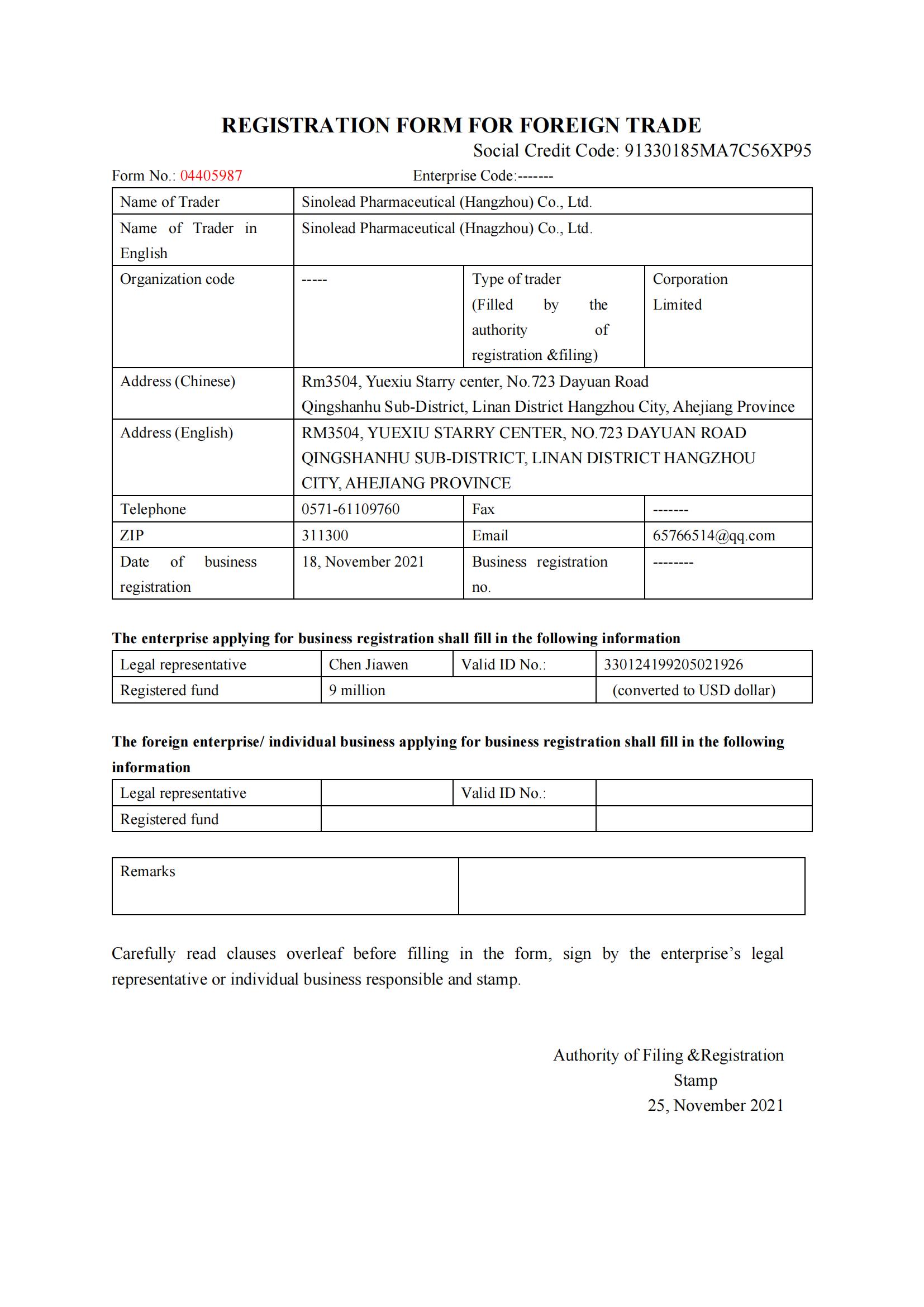 REGISTRATION FORM FOR FOREIGN TRADE

Social Credit Code: 91330185MA7C56XP95

Form No.: 04405987 Enterprise Code:-------

| Name of Trader | Sinolead Pharmaceutical (Hangzhou) Co., Ltd. | | |
|---|---|---|---|
| Name of Trader in English | Sinolead Pharmaceutical (Hnagzhou) Co., Ltd. | | |
| Organization code | ----- | Type of trader (Filled by the authority of registration &filing) | Corporation Limited |
| Address (Chinese) | Rm3504, Yuexiu Starry center, No.723 Dayuan Road Qingshanhu Sub-District, Linan District Hangzhou City, Ahejiang Province | | |
| Address (English) | RM3504, YUEXIU STARRY CENTER, NO.723 DAYUAN ROAD QINGSHANHU SUB-DISTRICT, LINAN DISTRICT HANGZHOU CITY, AHEJIANG PROVINCE | | |
| Telephone | 0571-61109760 | Fax | ------- |
| ZIP | 311300 | Email | 65766514@qq.com |
| Date of business registration | 18, November 2021 | Business registration no. | -------- |

The enterprise applying for business registration shall fill in the following information

| Legal representative | Chen Jiawen | Valid ID No.: | 330124199205021926 |
|---|---|---|---|
| Registered fund | 9 million | | (converted to USD dollar) |

The foreign enterprise/ individual business applying for business registration shall fill in the following information

| Legal representative | | Valid ID No.: | |
|---|---|---|---|
| Registered fund | | | |

| Remarks | |
|---|---|

Carefully read clauses overleaf before filling in the form, sign by the enterprise's legal representative or individual business responsible and stamp.

Authority of Filing &Registration
Stamp
25, November 2021